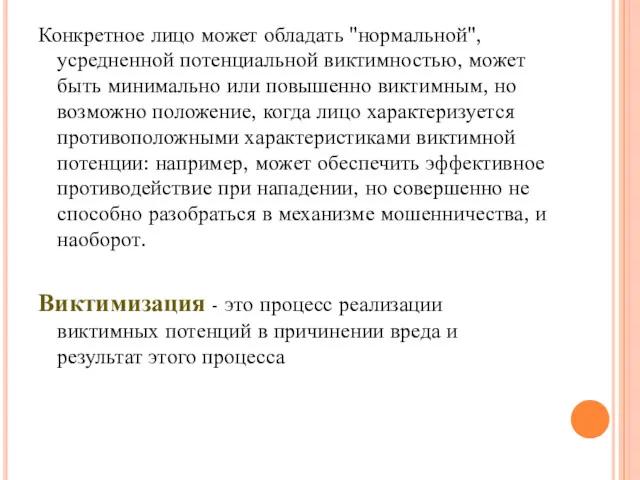 Конкретное лицо может обладать "нормальной", усредненной потенциальной виктимностью, может быть минимально или повышенно виктимным, но возможно положение, когда лицо характеризуется противоположными характеристиками виктимной потенции: например, может обеспечить эффективное противодействие при нападении, но совершенно не способно разобраться в механизме мошенничества, и наоборот.

Виктимизация - это процесс реализации виктимных потенций в причинении вреда и результат этого процесса